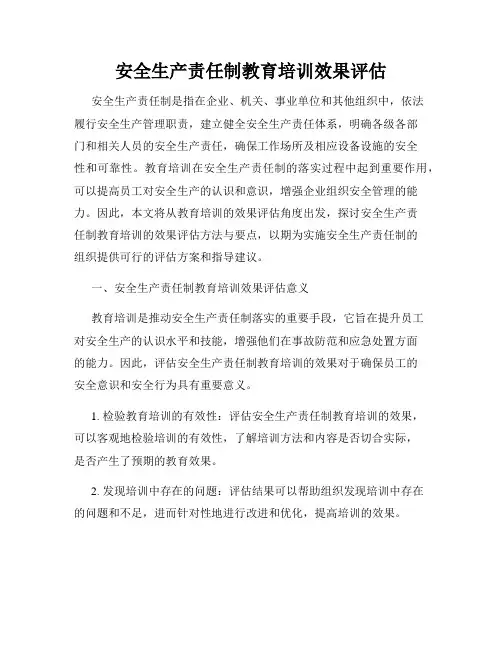 安全生产责任制教育培训效果评估

安全生产责任制是指在企业、机关、事业单位和其他组织中，依法履行安全生产管理职责，建立健全安全生产责任体系，明确各级各部门和相关人员的安全生产责任，确保工作场所及相应设备设施的安全性和可靠性。教育培训在安全生产责任制的落实过程中起到重要作用，可以提高员工对安全生产的认识和意识，增强企业组织安全管理的能力。因此，本文将从教育培训的效果评估角度出发，探讨安全生产责任制教育培训的效果评估方法与要点，以期为实施安全生产责任制的组织提供可行的评估方案和指导建议。

一、安全生产责任制教育培训效果评估意义

教育培训是推动安全生产责任制落实的重要手段，它旨在提升员工对安全生产的认识水平和技能，增强他们在事故防范和应急处置方面的能力。因此，评估安全生产责任制教育培训的效果对于确保员工的安全意识和安全行为具有重要意义。

1. 检验教育培训的有效性：评估安全生产责任制教育培训的效果，可以客观地检验培训的有效性，了解培训方法和内容是否切合实际，是否产生了预期的教育效果。

2. 发现培训中存在的问题：评估结果可以帮助组织发现培训中存在的问题和不足，进而针对性地进行改进和优化，提高培训的效果。